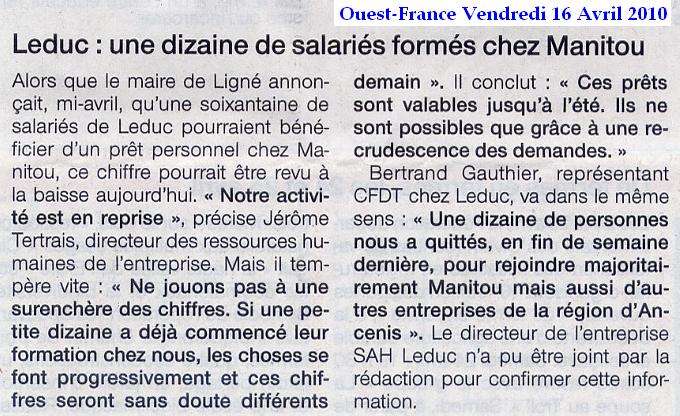 Ouest-France Vendredi 16 Avril 2010

Leduc : une dizaine de salariés formés chez Manitou

Alors que le maire de Ligné annonçait, mi-avril, qu'une soixantaine de salariés de Leduc pourraient bénéficier d'un prêt personnel chez Manitou, ce chiffre pourrait être revu à la baisse aujourd'hui. « Notre activité est en reprise », précise Jérôme Tertrais, directeur des ressources humaines de l'entreprise. Mais il tempère vite : « Ne jouons pas à une surenchère des chiffres. Si une petite dizaine a déjà commencé leur formation chez nous, les choses se font progressivement et ces chiffres seront sans doute différents demain ». Il conclut : « Ces prêts sont valables jusqu'à l'été. Ils ne sont possibles que grâce à une recrudescence des demandes. »

Bertrand Gauthier, représentant CFDT chez Leduc, va dans le même sens : « Une dizaine de personnes nous a quittés, en fin de semaine dernière, pour rejoindre majoritairement Manitou mais aussi d'autres entreprises de la région d'Ancenis ». Le directeur de l'entreprise SAH Leduc n'a pu être joint par la rédaction pour confirmer cette information.